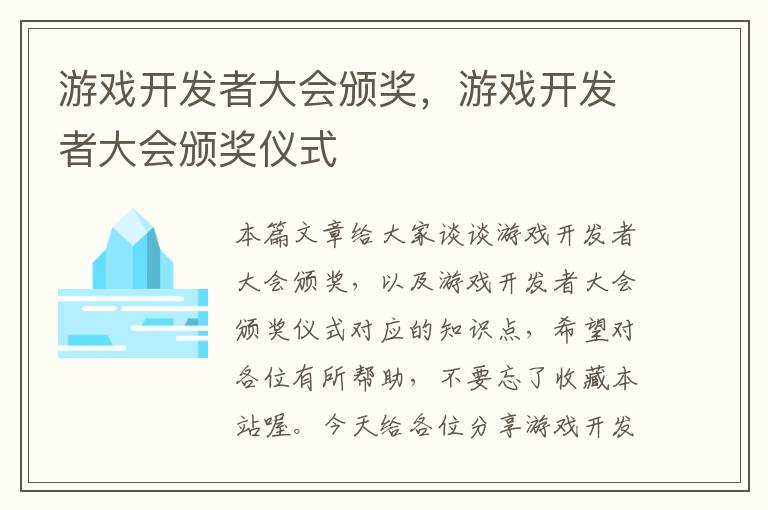 游戏开发者大会颁奖，游戏开发者大会颁奖仪式

本篇文章给大家谈谈游戏开发者大会颁奖，以及游戏开发者大会颁奖仪式对应的知识点，希望对各位有所帮助，不要忘了收藏本站喔。今天给各位分享游戏开发